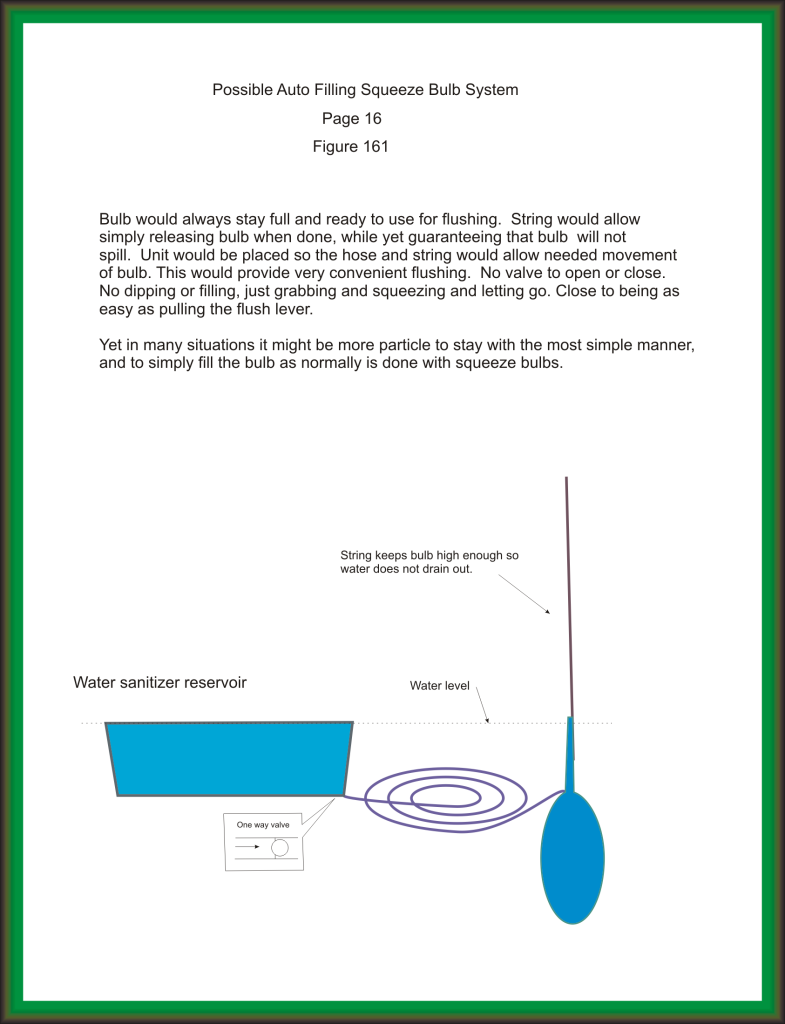 Possible Auto Filling Squeeze Bulb System
Page 16
Figure 161

Bulb would always stay full and ready to use for flushing. String would allow simply releasing bulb when done, while yet guaranteeing that bulb will not spill. Unit would be placed so the hose and string would allow needed movement of bulb. This would provide very convenient flushing. No valve to open or close. No dipping or filling, just grabbing and squeezing and letting go. Close to being as easy as pulling the flush lever.

Yet in many situations it might be more particle to stay with the most simple manner, and to simply fill the bulb as normally is done with squeeze bulbs.

String keeps bulb high enough so water does not drain out.

Water sanitizer reservoir

Water level

One way valve